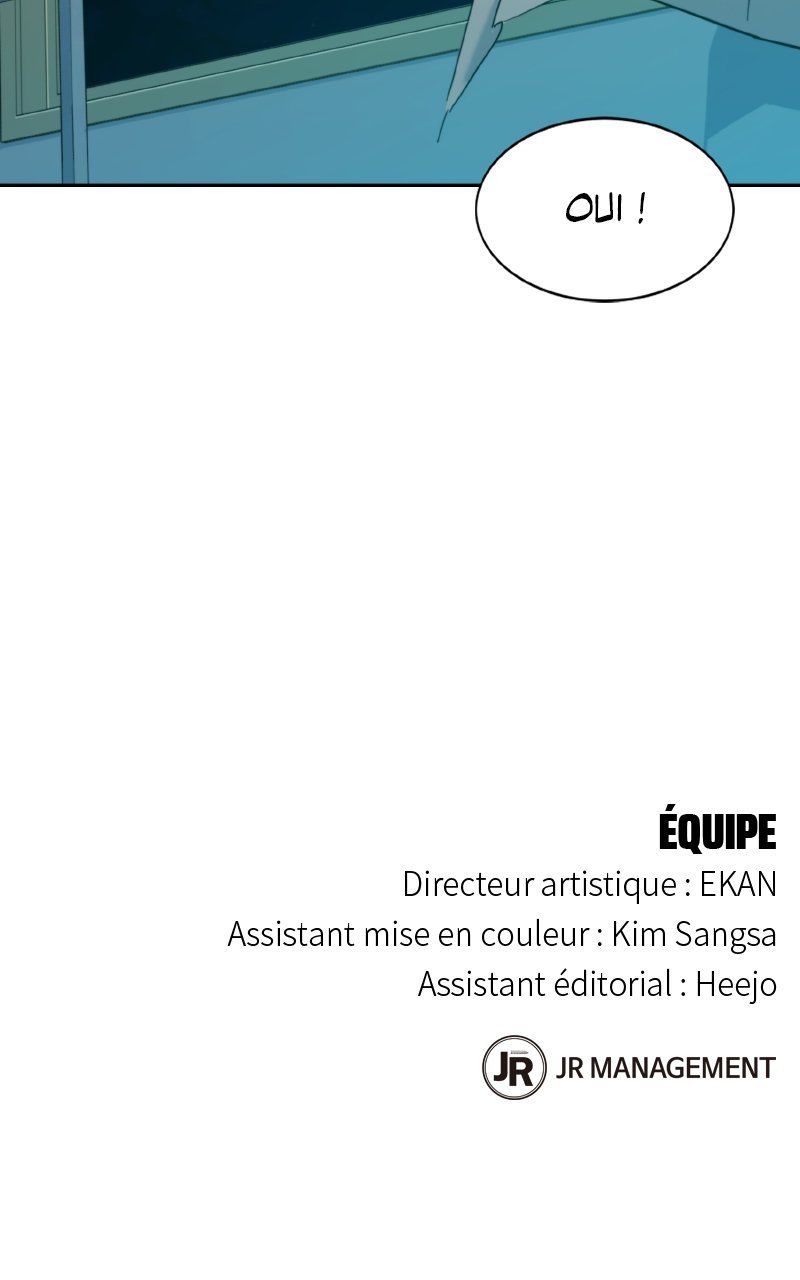 OUI !

ÉQUIPE

Directeur artistique : EKAN

Assistant mise en couleur : Kim Sangsa

Assistant éditorial : Heejo

JR JR MANAGEMENT